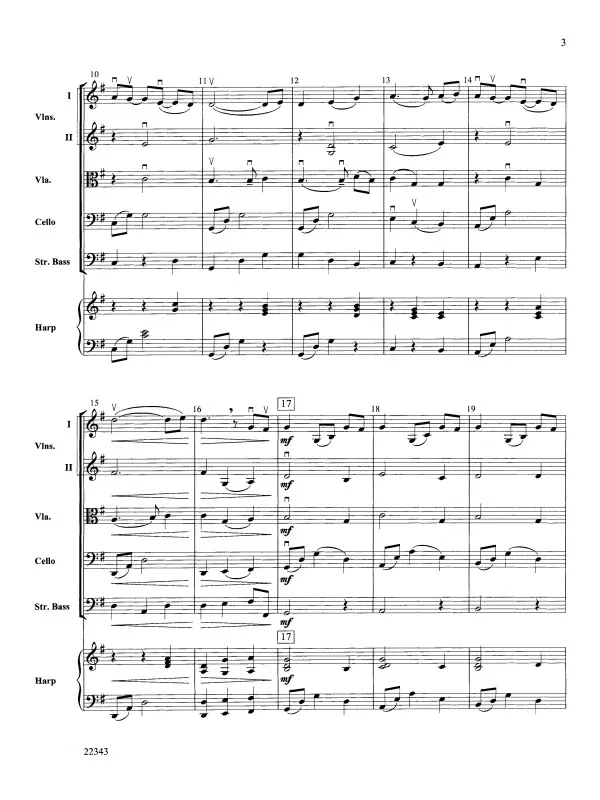 3

10 11 12 13 14

I

Vlns.

II

Vla.

Cello

Str. Bass

Harp

15 16 17 18 19

I

Vlns.

II

Vla.

Cello

Str. Bass

Harp

mf

mf

mf

mf

mf

17

mf

22343